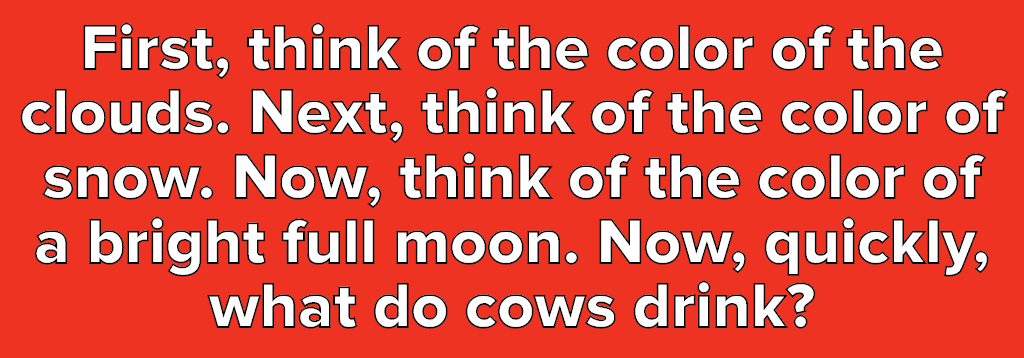 First, think of the color of the clouds. Next, think of the color of snow. Now, think of the color of a bright full moon. Now, quickly, what do cows drink?